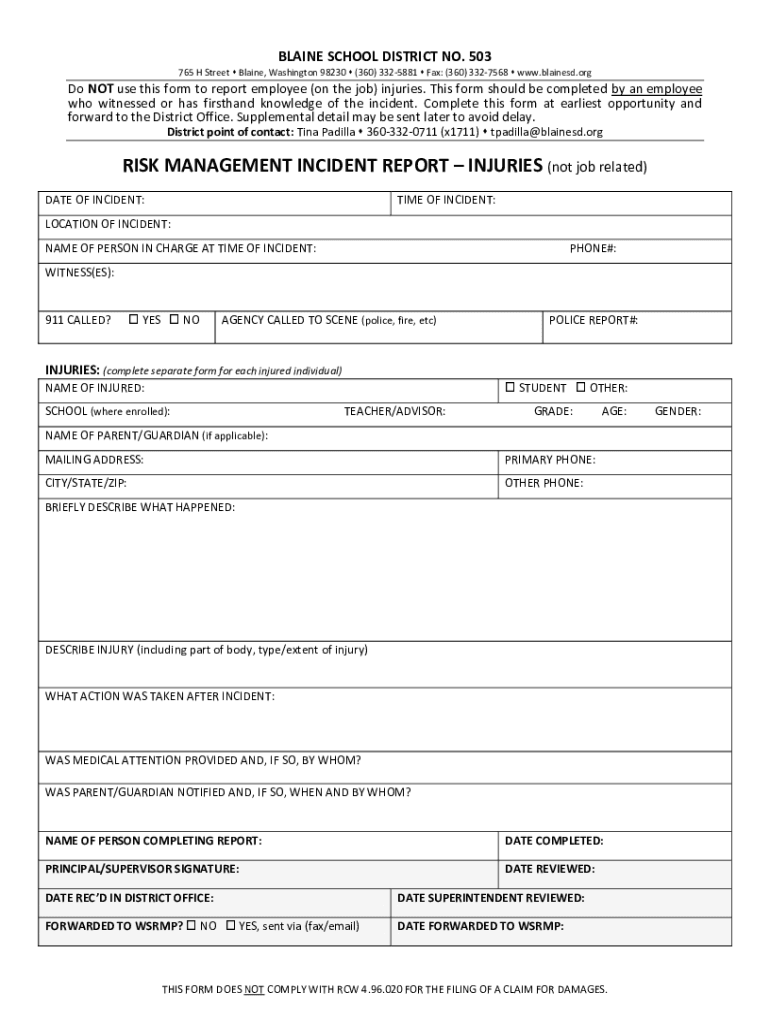 BLAINE SCHOOL DISTRICT NO. 503

765 H Street • Blaine, Washington 98230 • (360) 332-5881 • Fax: (360) 332-7568 • www.blainesd.org

Do NOT use this form to report employee (on the job) injuries. This form should be completed by an employee who witnessed or has firsthand knowledge of the incident. Complete this form at earliest opportunity and forward to the District Office. Supplemental detail may be sent later to avoid delay.
District point of contact: Tina Padilla • 360-332-0711 (x1711) • tpadilla@blainesd.org

RISK MANAGEMENT INCIDENT REPORT – INJURIES (not job related)

DATE OF INCIDENT:
TIME OF INCIDENT:
LOCATION OF INCIDENT:
NAME OF PERSON IN CHARGE AT TIME OF INCIDENT:
PHONE#:
WITNESS(ES):
911 CALLED? ☐ YES ☐ NO
AGENCY CALLED TO SCENE (police, fire, etc)
POLICE REPORT#:

INJURIES: (complete separate form for each injured individual)
NAME OF INJURED:
☐ STUDENT ☐ OTHER:
SCHOOL (where enrolled):
TEACHER/ADVISOR:
GRADE:
AGE:
GENDER:
NAME OF PARENT/GUARDIAN (if applicable):
MAILING ADDRESS:
PRIMARY PHONE:
CITY/STATE/ZIP:
OTHER PHONE:
BRIEFLY DESCRIBE WHAT HAPPENED:
DESCRIBE INJURY (including part of body, type/extent of injury)
WHAT ACTION WAS TAKEN AFTER INCIDENT:
WAS MEDICAL ATTENTION PROVIDED AND, IF SO, BY WHOM?
WAS PARENT/GUARDIAN NOTIFIED AND, IF SO, WHEN AND BY WHOM?

NAME OF PERSON COMPLETING REPORT:
DATE COMPLETED:
PRINCIPAL/SUPERVISOR SIGNATURE:
DATE REVIEWED:
DATE REC'D IN DISTRICT OFFICE:
DATE SUPERINTENDENT REVIEWED:
FORWARDED TO WSRMP? ☐ NO ☐ YES, sent via (fax/email)
DATE FORWARDED TO WSRMP:

THIS FORM DOES NOT COMPLY WITH RCW 4.96.020 FOR THE FILING OF A CLAIM FOR DAMAGES.